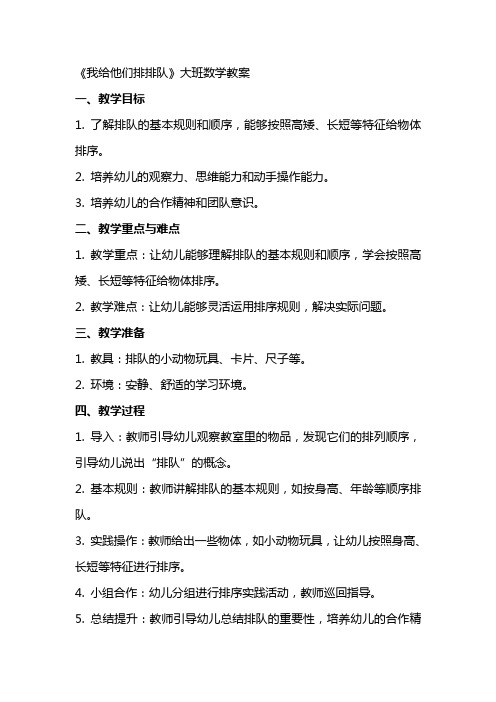 《我给他们排排队》大班数学教案

一、教学目标

1. 了解排队的基本规则和顺序，能够按照高矮、长短等特征给物体排序。

2. 培养幼儿的观察力、思维能力和动手操作能力。

3. 培养幼儿的合作精神和团队意识。

二、教学重点与难点

1. 教学重点：让幼儿能够理解排队的基本规则和顺序，学会按照高矮、长短等特征给物体排序。

2. 教学难点：让幼儿能够灵活运用排序规则，解决实际问题。

三、教学准备

1. 教具：排队的小动物玩具、卡片、尺子等。

2. 环境：安静、舒适的学习环境。

四、教学过程

1. 导入：教师引导幼儿观察教室里的物品，发现它们的排列顺序，引导幼儿说出“排队”的概念。

2. 基本规则：教师讲解排队的基本规则，如按身高、年龄等顺序排队。

3. 实践操作：教师给出一些物体，如小动物玩具，让幼儿按照身高、长短等特征进行排序。

4. 小组合作：幼儿分组进行排序实践活动，教师巡回指导。

5. 总结提升：教师引导幼儿总结排队的重要性，培养幼儿的合作精